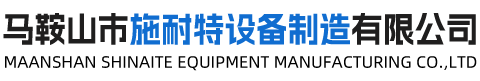 马鞍山市施耐特设备制造有限公司
MAANSHAN SHINAITE EQUIPMENT MANUFACTURING CO.,LTD